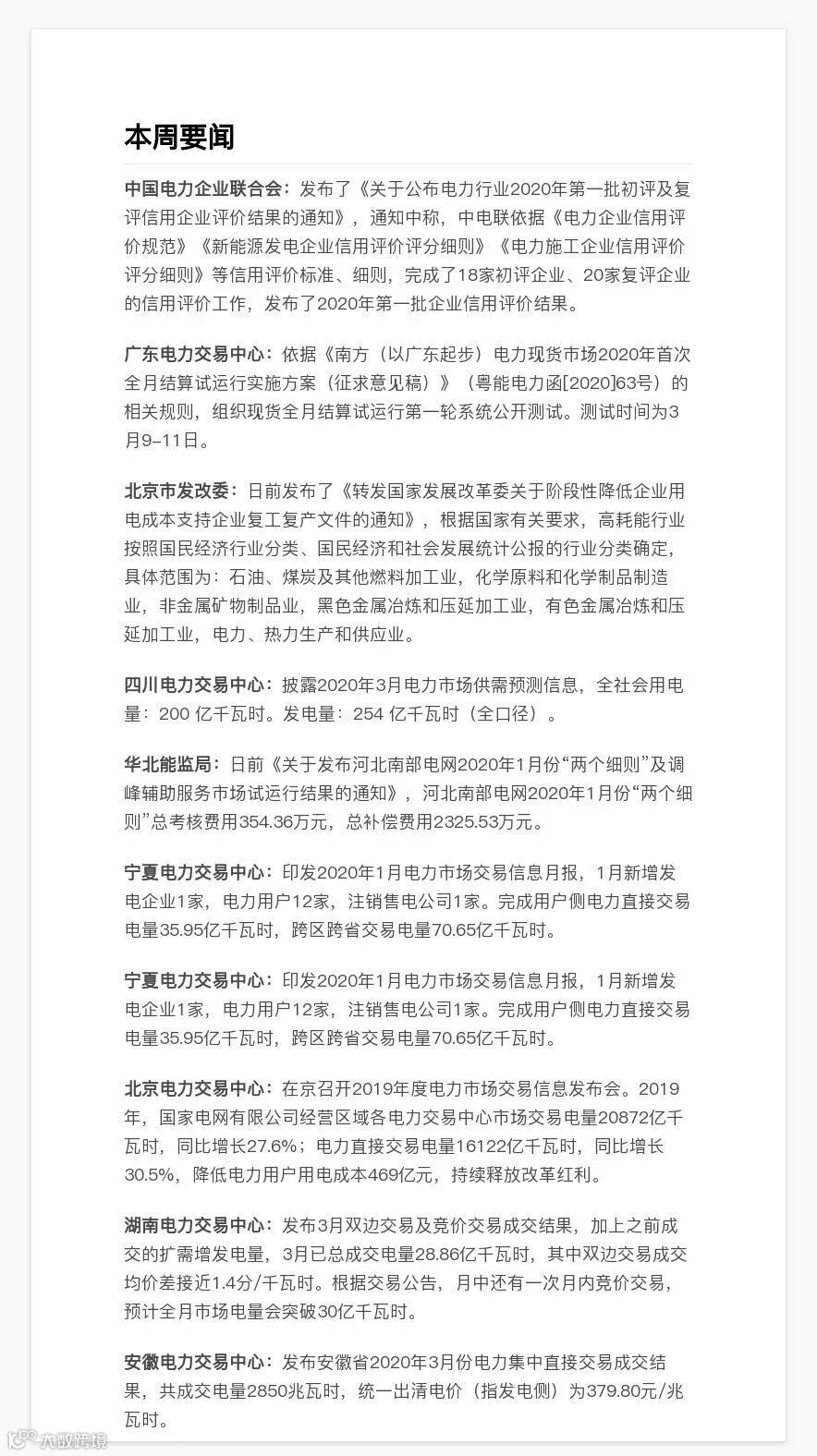 本周要闻

中国电力企业联合会：发布了《关于公布电力行业2020年第一批初评及复评信用企业评价结果的通知》，通知中称，中电联依据《电力企业信用评价规范》《新能源发电企业信用评价评分细则》《电力施工企业信用评价评分细则》等信用评价标准、细则，完成了18家初评企业、20家复评企业的信用评价工作，发布了2020年第一批企业信用评价结果。

广东电力交易中心：依据《南方（以广东起步）电力现货市场2020年首次全月结算试运行实施方案（征求意见稿）》（粤能电力函[2020]63号）的相关规则，组织现货全月结算试运行第一轮系统公开测试。测试时间为3月9-11日。

北京市发改委：日前发布了《转发国家发展改革委关于阶段性降低企业用电成本支持企业复工复产文件的通知》，根据国家有关要求，高耗能行业按照国民经济行业分类、国民经济和社会发展统计公报的行业分类确定，具体范围为：石油、煤炭及其他燃料加工业，化学原料和化学制品制造业，非金属矿物制品业，黑色金属冶炼和压延加工业，有色金属冶炼和压延加工业，电力、热力生产和供应业。

四川电力交易中心：披露2020年3月电力市场供需预测信息，全社会用电量：200 亿千瓦时。发电量：254 亿千瓦时（全口径）。

华北能监局：日前《关于发布河北南部电网2020年1月份“两个细则”及调峰辅助服务市场试运行结果的通知》，河北南部电网2020年1月份“两个细则”总考核费用354.36万元，总补偿费用2325.53万元。

宁夏电力交易中心：印发2020年1月电力市场交易信息月报，1月新增发电企业1家，电力用户12家，注销售电公司1家。完成用户侧电力直接交易电量35.95亿千瓦时，跨区跨省交易电量70.65亿千瓦时。

宁夏电力交易中心：印发2020年1月电力市场交易信息月报，1月新增发电企业1家，电力用户12家，注销售电公司1家。完成用户侧电力直接交易电量35.95亿千瓦时，跨区跨省交易电量70.65亿千瓦时。

北京电力交易中心：在京召开2019年度电力市场交易信息发布会。2019年，国家电网有限公司经营区域各电力交易中心市场交易电量20872亿千瓦时，同比增长27.6%；电力直接交易电量16122亿千瓦时，同比增长30.5%，降低电力用户用电成本469亿元，持续释放改革红利。

湖南电力交易中心：发布3月双边交易及竞价交易成交结果，加上之前成交的扩需增发电量，3月已总成交电量28.86亿千瓦时，其中双边交易成交均价差接近1.4分/千瓦时。根据交易公告，月中还有一次月内竞价交易，预计全月市场电量会突破30亿千瓦时。

安徽电力交易中心：发布安徽省2020年3月份电力集中直接交易成交结果，共成交电量2850兆瓦时，统一出清电价（指发电侧）为379.80元/兆瓦时。

大数跨境